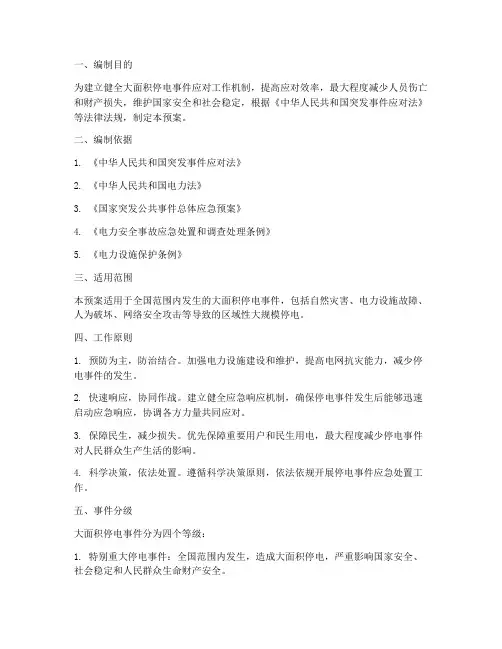 一、编制目的

为建立健全大面积停电事件应对工作机制，提高应对效率，最大程度减少人员伤亡和财产损失，维护国家安全和社会稳定，根据《中华人民共和国突发事件应对法》等法律法规，制定本预案。

二、编制依据

1. 《中华人民共和国突发事件应对法》

2. 《中华人民共和国电力法》

3. 《国家突发公共事件总体应急预案》

4. 《电力安全事故应急处置和调查处理条例》

5. 《电力设施保护条例》

三、适用范围

本预案适用于全国范围内发生的大面积停电事件，包括自然灾害、电力设施故障、人为破坏、网络安全攻击等导致的区域性大规模停电。

四、工作原则

1. 预防为主，防治结合。加强电力设施建设和维护，提高电网抗灾能力，减少停电事件的发生。

2. 快速响应，协同作战。建立健全应急响应机制，确保停电事件发生后能够迅速启动应急响应，协调各方力量共同应对。

3. 保障民生，减少损失。优先保障重要用户和民生用电，最大程度减少停电事件对人民群众生产生活的影响。

4. 科学决策，依法处置。遵循科学决策原则，依法依规开展停电事件应急处置工作。

五、事件分级

大面积停电事件分为四个等级：

1. 特别重大停电事件：全国范围内发生，造成大面积停电，严重影响国家安全、社会稳定和人民群众生命财产安全。